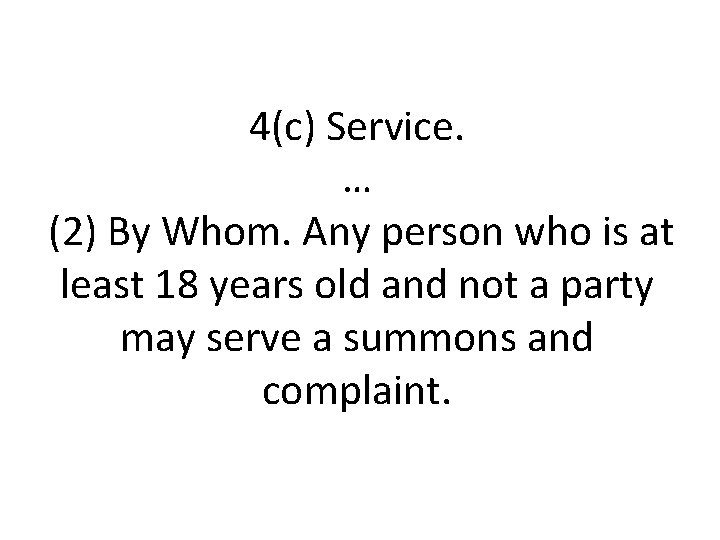 4(c) Service.

…

(2) By Whom. Any person who is at least 18 years old and not a party may serve a summons and complaint.